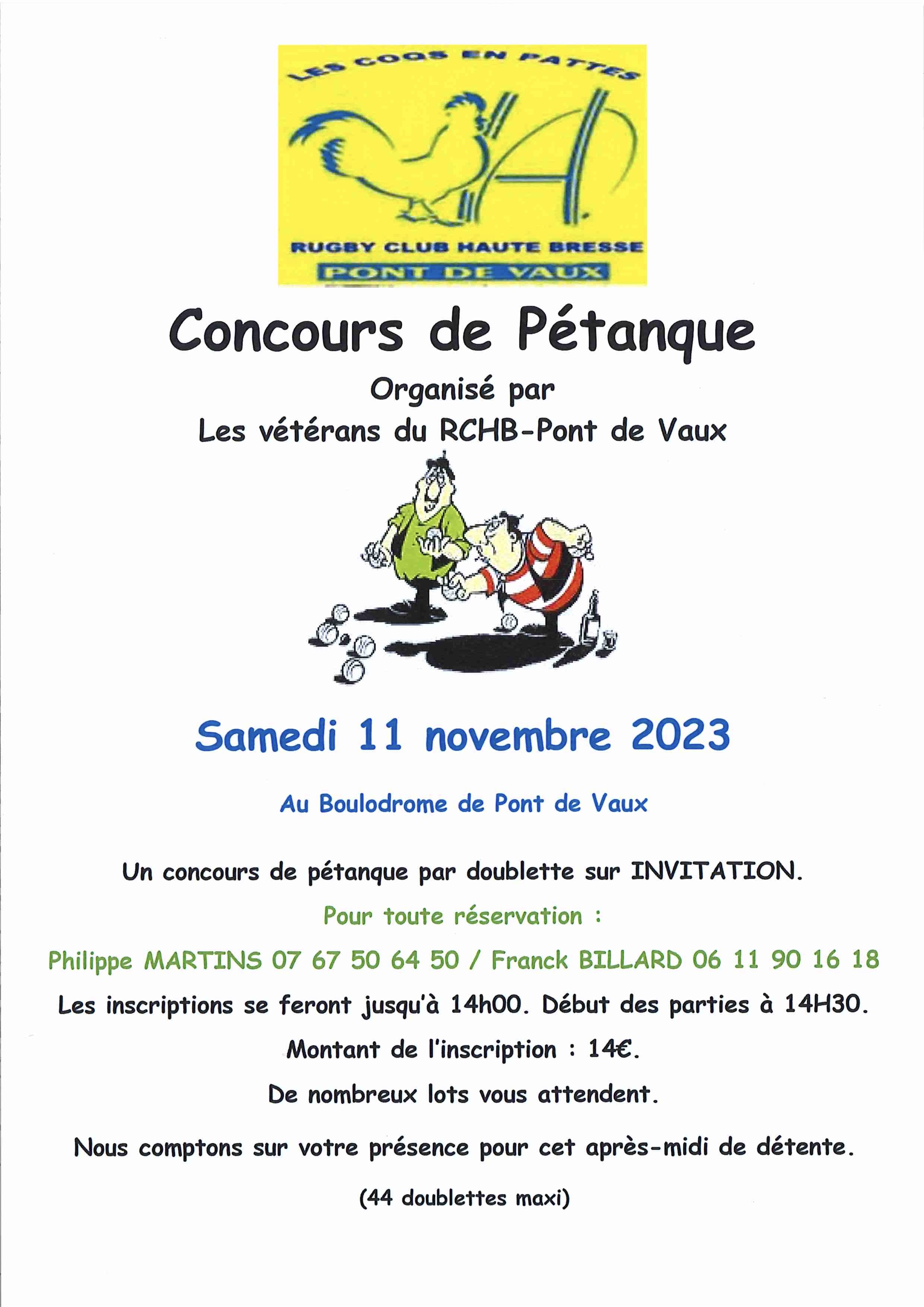 LES COQS EN PATTES

RUGBY CLUB HAUTE BRESSE

PONT DE VAUX

Concours de Pétanque

Organisé par
Les vétérans du RCHB-Pont de Vaux

Samedi 11 novembre 2023

Au Boulodrome de Pont de Vaux

Un concours de pétanque par doublette sur INVITATION.

Pour toute réservation :

Philippe MARTINS 07 67 50 64 50 / Franck BILLARD 06 11 90 16 18

Les inscriptions se feront jusqu'à 14h00. Début des parties à 14H30.

Montant de l'inscription : 14€.

De nombreux lots vous attendent.

Nous comptons sur votre présence pour cet après-midi de détente.

(44 doublettes maxi)